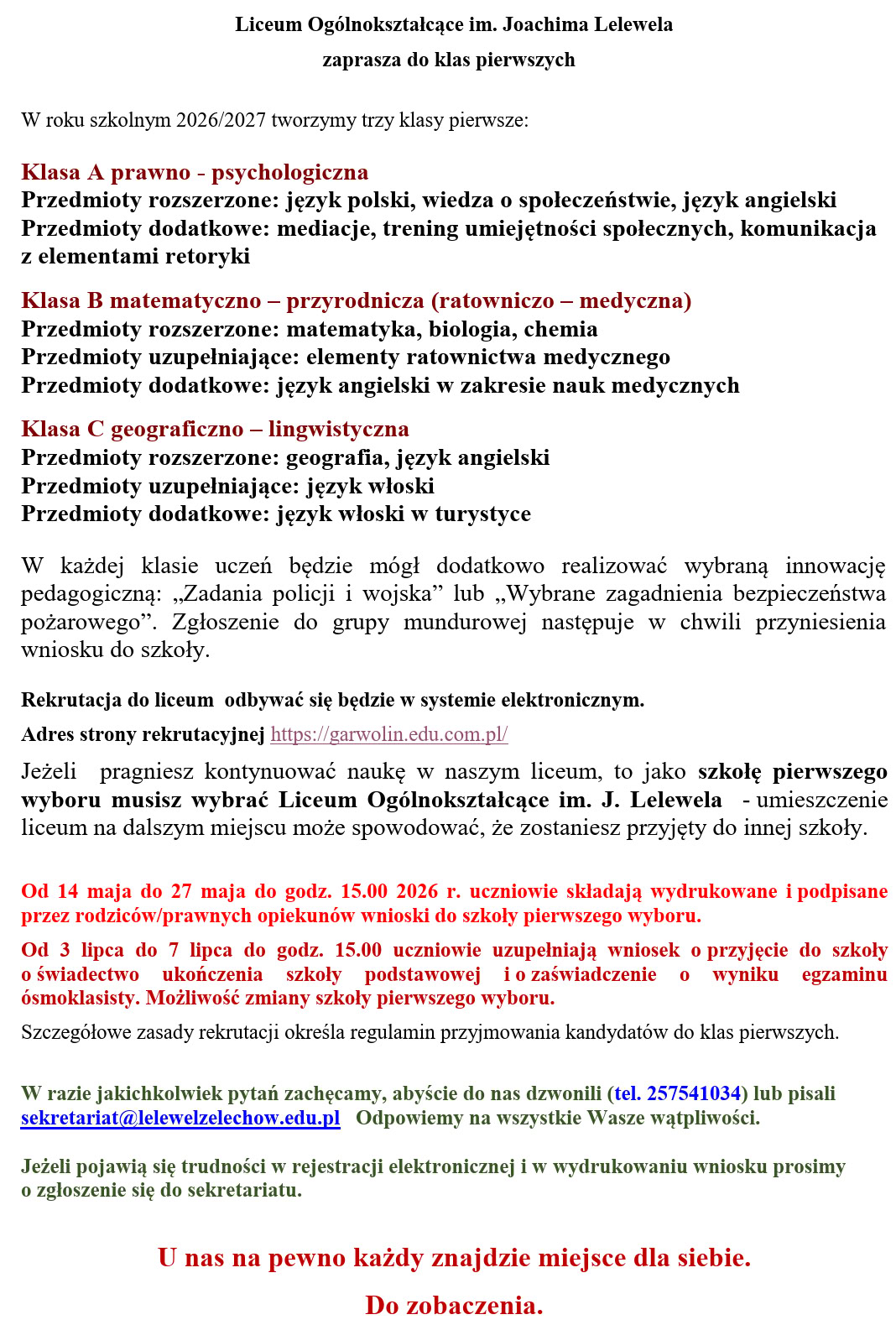 Liceum Ogólnokształcące im. Joachima Lelewela

zaprasza do klas pierwszych

W roku szkolnym 2026/2027 tworzymy trzy klasy pierwsze:

Klasa A prawno - psychologiczna
Przedmioty rozszerzone: język polski, wiedza o społeczeństwie, język angielski
Przedmioty dodatkowe: mediacje, trening umiejętności społecznych, komunikacja z elementami retoryki

Klasa B matematyczno – przyrodnicza (ratowniczo – medyczna)
Przedmioty rozszerzone: matematyka, biologia, chemia
Przedmioty uzupełniające: elementy ratownictwa medycznego
Przedmioty dodatkowe: język angielski w zakresie nauk medycznych

Klasa C geograficzno – lingwistyczna
Przedmioty rozszerzone: geografia, język angielski
Przedmioty uzupełniające: język włoski
Przedmioty dodatkowe: język włoski w turystyce

W każdej klasie uczeń będzie mógł dodatkowo realizować wybraną innowację pedagogiczną: „Zadania policji i wojska” lub „Wybrane zagadnienia bezpieczeństwa pożarowego”. Zgłoszenie do grupy mundurowej następuje w chwili przyniesienia wniosku do szkoły.

Rekrutacja do liceum odbywać się będzie w systemie elektronicznym.

Adres strony rekrutacyjnej https://garwolin.edu.com.pl/

Jeżeli pragniesz kontynuować naukę w naszym liceum, to jako szkołę pierwszego wyboru musisz wybrać Liceum Ogólnokształcące im. J. Lelewela - umieszczenie liceum na dalszym miejscu może spowodować, że zostaniesz przyjęty do innej szkoły.

Od 14 maja do 27 maja do godz. 15.00 2026 r. uczniowie składają wydrukowane i podpisane przez rodziców/prawnych opiekunów wnioski do szkoły pierwszego wyboru.

Od 3 lipca do 7 lipca do godz. 15.00 uczniowie uzupełniają wniosek o przyjęcie do szkoły o świadectwo ukończenia szkoły podstawowej i o zaświadczenie o wyniku egzaminu ósmoklasisty. Możliwość zmiany szkoły pierwszego wyboru.

Szczegółowe zasady rekrutacji określa regulamin przyjmowania kandydatów do klas pierwszych.

W razie jakichkolwiek pytań zachęcamy, abyście do nas dzwonili (tel. 257541034) lub pisali sekretariat@lelewelzelechow.edu.pl Odpowiemy na wszystkie Wasze wątpliwości.

Jeżeli pojawią się trudności w rejestracji elektronicznej i w wydrukowaniu wniosku prosimy o zgłoszenie się do sekretariatu.

U nas na pewno każdy znajdzie miejsce dla siebie.

Do zobaczenia.